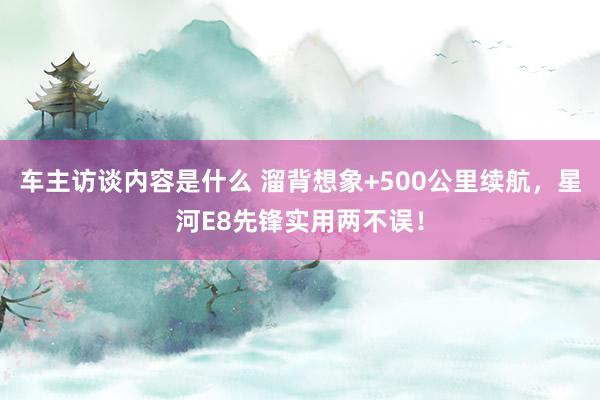 车主访谈内容是什么 溜背想象+500公里续航，星河E8先锋实用两不误！